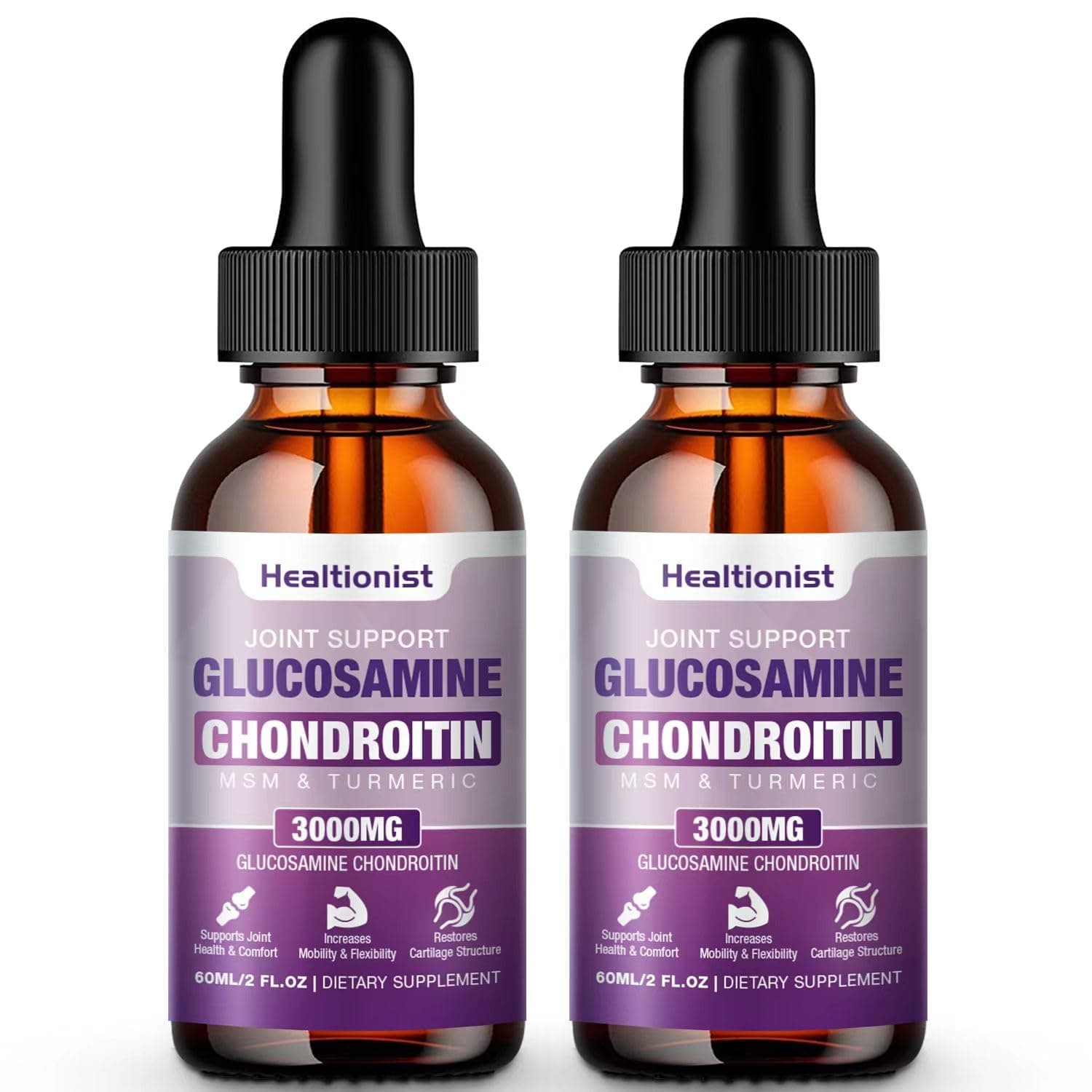 Healtionist

JOINT SUPPORT
GLUCOSAMINE
CHONDROITIN
MSM & TURMERIC

3000MG
GLUCOSAMINE CHONDROITIN

Supports Joint Health & Comfort
Increases Mobility & Flexibility
Restores Cartilage Structure

60ML/2 FL.OZ | DIETARY SUPPLEMENT

Healtionist

JOINT SUPPORT
GLUCOSAMINE
CHONDROITIN
MSM & TURMERIC

3000MG
GLUCOSAMINE CHONDROITIN

Supports Joint Health & Comfort
Increases Mobility & Flexibility
Restores Cartilage Structure

60ML/2 FL.OZ | DIETARY SUPPLEMENT